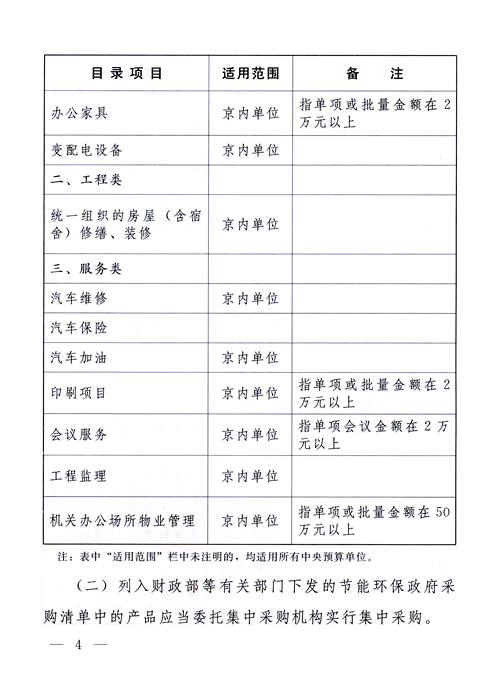 | 目录项目 | 适用范围 | 备　注 |
|---|---|---|
| 办公家具 | 京内单位 | 指单项或批量金额在2万元以上 |
| 变配电设备 | 京内单位 | |
| 二、工程类 | | |
| 统一组织的房屋（含宿舍）修缮、装修 | 京内单位 | |
| 三、服务类 | | |
| 汽车维修 | 京内单位 | |
| 汽车保险 | | |
| 汽车加油 | 京内单位 | |
| 印刷项目 | 京内单位 | 指单项或批量金额在2万元以上 |
| 会议服务 | 京内单位 | 指单项会议金额在2万元以上 |
| 工程监理 | 京内单位 | |
| 机关办公场所物业管理 | 京内单位 | 指单项或批量金额在50万元以上 |

注：表中“适用范围”栏中未注明的，均适用所有中央预算单位。

（二）列入财政部等有关部门下发的节能环保政府采购清单中的产品应当委托集中采购机构实行集中采购。

— 4 —